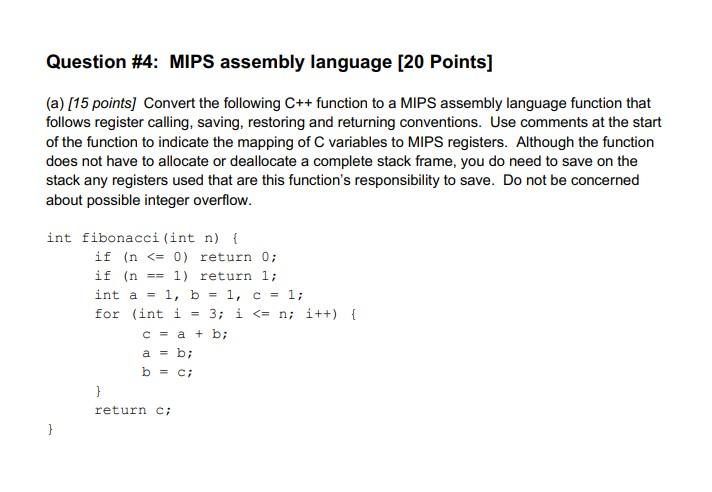 Question #4: MIPS assembly language [20 Points]

(a) [15 points] Convert the following C++ function to a MIPS assembly language function that follows register calling, saving, restoring and returning conventions. Use comments at the start of the function to indicate the mapping of C variables to MIPS registers. Although the function does not have to allocate or deallocate a complete stack frame, you do need to save on the stack any registers used that are this function's responsibility to save. Do not be concerned about possible integer overflow.

int fibonacci(int n) {
    if (n <= 0) return 0;
    if (n == 1) return 1;
    int a = 1, b = 1, c = 1;
    for (int i = 3; i <= n; i++) {
        c = a + b;
        a = b;
        b = c;
    }
    return c;
}